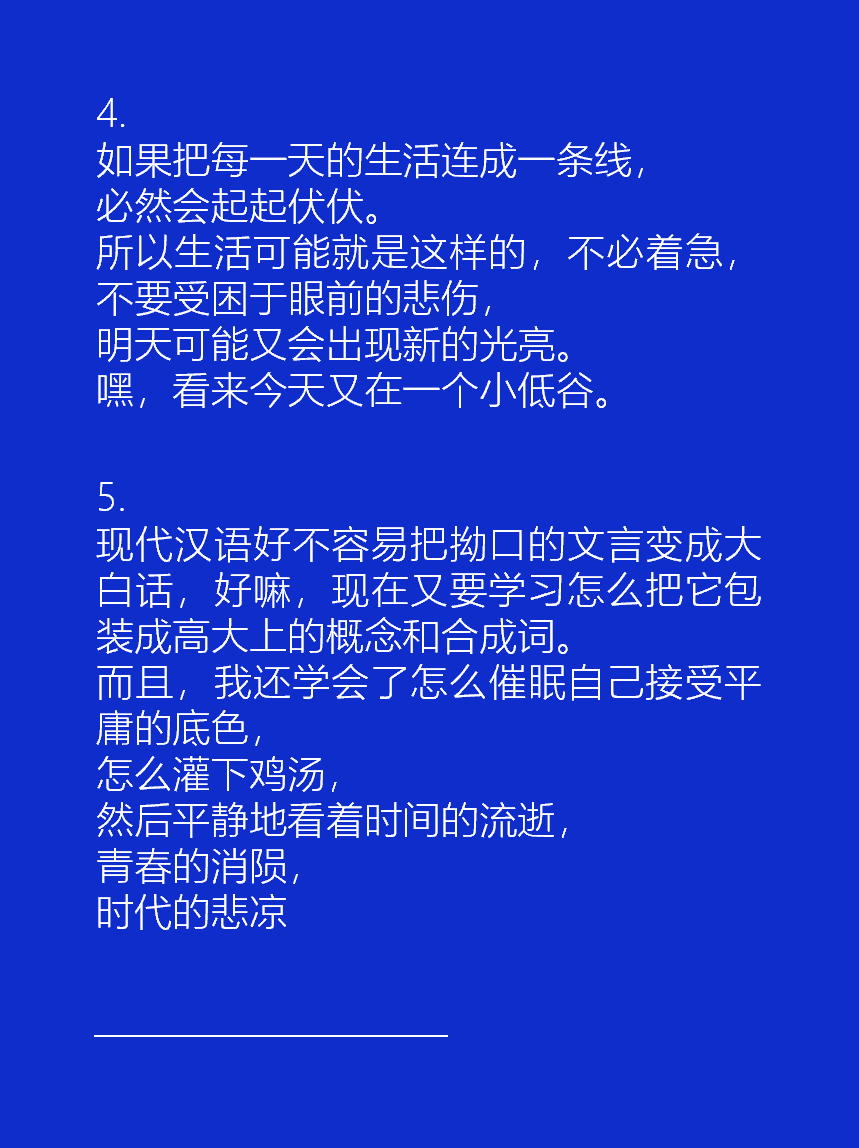 4.
如果把每一天的生活连成一条线，
必然会起起伏伏。
所以生活可能就是这样的，不必着急，
不要受困于眼前的悲伤，
明天可能又会出现新的光亮。
嘿，看来今天又在一个小低谷。

5.
现代汉语好不容易把拗口的文言变成大白话，好嘛，现在又要学习怎么把它包装成高大上的概念和合成词。
而且，我还学会了怎么催眠自己接受平庸的底色，
怎么灌下鸡汤，
然后平静地看着时间的流逝，
青春的消陨，
时代的悲凉